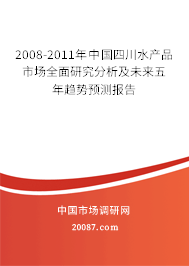 2008-2011年中国四川水产品市场全面研究分析及未来五年趋势预测报告

中国市场调研网

20087.com